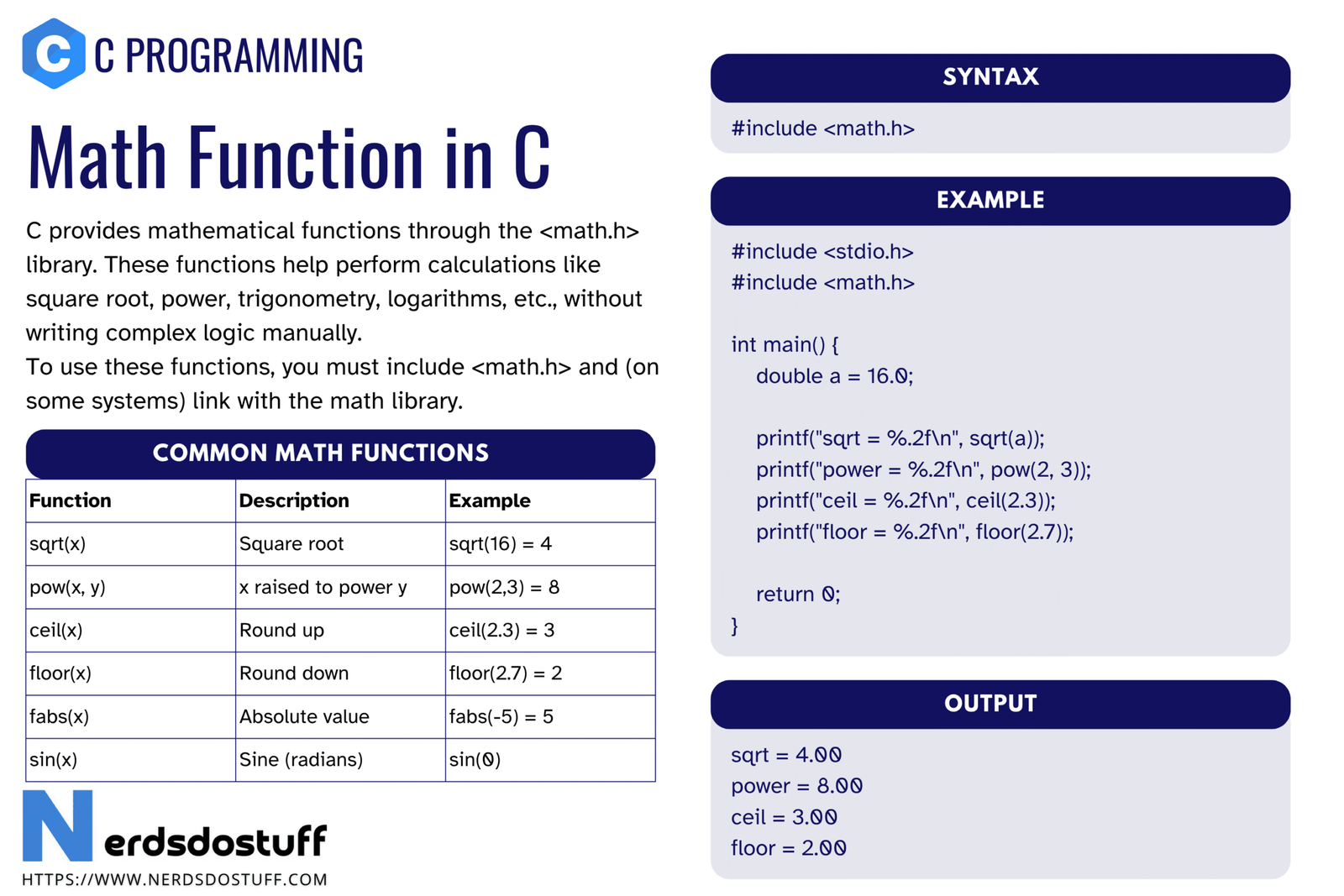 C PROGRAMMING

Math Function in C

C provides mathematical functions through the <math.h> library. These functions help perform calculations like square root, power, trigonometry, logarithms, etc., without writing complex logic manually.
To use these functions, you must include <math.h> and (on some systems) link with the math library.

COMMON MATH FUNCTIONS

| Function | Description | Example |
|---|---|---|
| sqrt(x) | Square root | sqrt(16) = 4 |
| pow(x, y) | x raised to power y | pow(2,3) = 8 |
| ceil(x) | Round up | ceil(2.3) = 3 |
| floor(x) | Round down | floor(2.7) = 2 |
| fabs(x) | Absolute value | fabs(-5) = 5 |
| sin(x) | Sine (radians) | sin(0) |

Nerdsdostuff
HTTPS://WWW.NERDSDOSTUFF.COM

SYNTAX

#include <math.h>

EXAMPLE

#include <stdio.h>
#include <math.h>

int main() {
double a = 16.0;

printf("sqrt = %.2f\n", sqrt(a));
printf("power = %.2f\n", pow(2, 3));
printf("ceil = %.2f\n", ceil(2.3));
printf("floor = %.2f\n", floor(2.7));

return 0;
}

OUTPUT

sqrt = 4.00
power = 8.00
ceil = 3.00
floor = 2.00